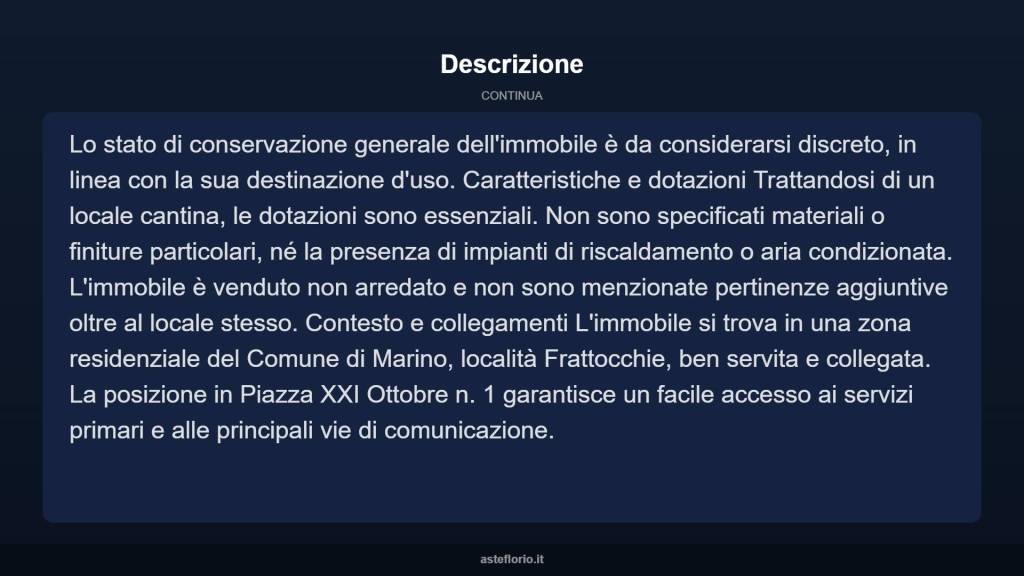 Descrizione

CONTINUA

Lo stato di conservazione generale dell'immobile è da considerarsi discreto, in linea con la sua destinazione d'uso. Caratteristiche e dotazioni Trattandosi di un locale cantina, le dotazioni sono essenziali. Non sono specificati materiali o finiture particolari, né la presenza di impianti di riscaldamento o aria condizionata. L'immobile è venduto non arredato e non sono menzionate pertinenze aggiuntive oltre al locale stesso. Contesto e collegamenti L'immobile si trova in una zona residenziale del Comune di Marino, località Frattocchie, ben servita e collegata. La posizione in Piazza XXI Ottobre n. 1 garantisce un facile accesso ai servizi primari e alle principali vie di comunicazione.

asteflorio.it